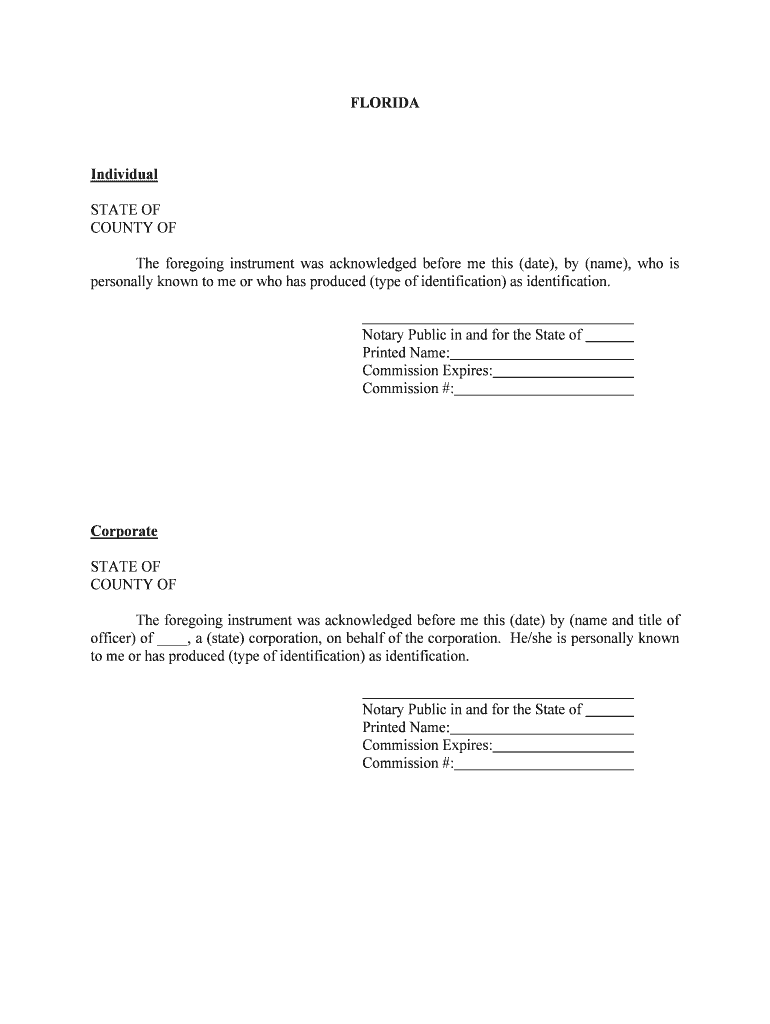 FLORIDA

Individual

STATE OF
COUNTY OF

The foregoing instrument was acknowledged before me this (date), by (name), who is personally known to me or who has produced (type of identification) as identification.

______________________
Notary Public in and for the State of ______
Printed Name:______________________
Commission Expires:__________________
Commission #:______________________

Corporate

STATE OF
COUNTY OF

The foregoing instrument was acknowledged before me this (date) by (name and title of officer) of ____, a (state) corporation, on behalf of the corporation. He/she is personally known to me or has produced (type of identification) as identification.

______________________
Notary Public in and for the State of ______
Printed Name:______________________
Commission Expires:__________________
Commission #:______________________